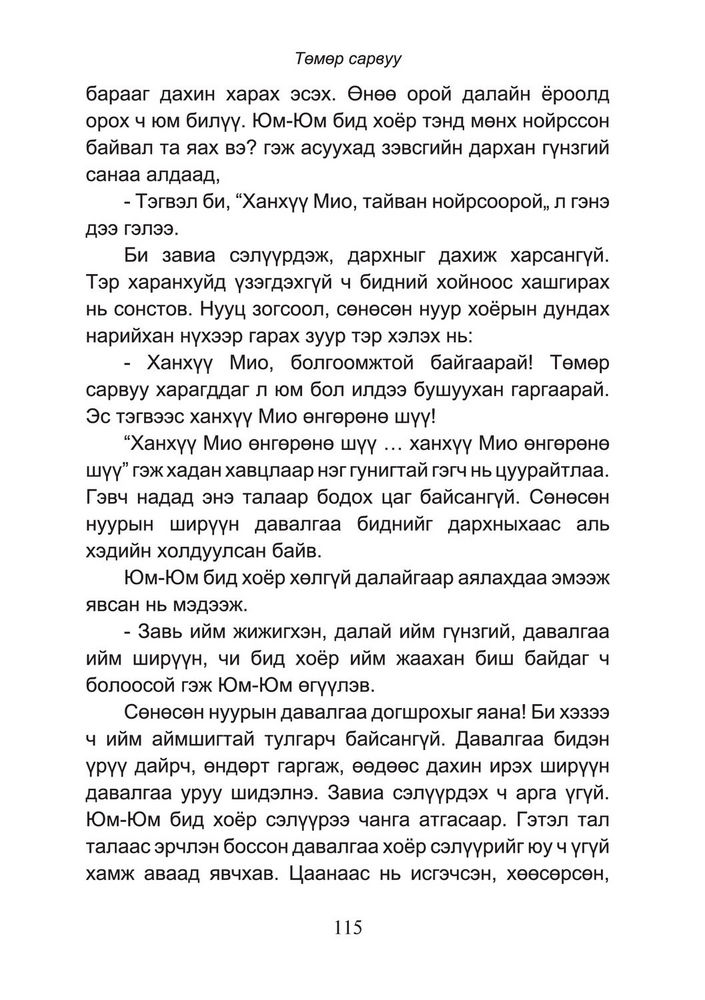 Төмөр сарвуу

барааг дахин харах эсэх. Өнөө орой далайн ёроолд орох ч юм билүү. Юм-Юм бид хоёр тэнд мөнх нойрссон байвал та яах вэ? гэж асуухад зэвсгийн дархан гүнзгий санаа алдаад,

- Тэгвэл би, “Ханхүү Мио, тайван нойрсоорой„ л гэнэ дээ гэлээ.

Би завиа сэлүүрдэж, дархныг дахиж харсангүй. Тэр харанхуйд үзэгдэхгүй ч бидний хойноос хашгирах нь сонстов. Нууц зогсоол, сөнөсөн нуур хоёрын дундах нарийхан нүхээр гарах зуур тэр хэлэх нь:

- Ханхүү Мио, болгоомжтой байгаарай! Төмөр сарвуу харагддаг л юм бол илдээ бушуухан гаргаарай. Эс тэгвээс ханхүү Мио өнгөрөнө шүү!

“Ханхүү Мио өнгөрөнө шүү … ханхүү Мио өнгөрөнө шүү” гэж хадан хавцлаар нэг гунигтай гэгч нь цуурайтлаа. Гэвч надад энэ талаар бодох цаг байсангүй. Сөнөсөн нуурын ширүүн давалгаа биднийг дархныхаас аль хэдийн холдуулсан байв.

Юм-Юм бид хоёр хөлгүй далайгаар аялахдаа эмээж явсан нь мэдээж.

- Завь ийм жижигхэн, далай ийм гүнзгий, давалгаа ийм ширүүн, чи бид хоёр ийм жаахан биш байдаг ч болоосой гэж Юм-Юм өгүүлэв.

Сөнөсөн нуурын давалгаа догшрохыг яана! Би хэзээ ч ийм аймшигтай тулгарч байсангүй. Давалгаа бидэн үрүү дайрч, өндөрт гаргаж, өөдөөс дахин ирэх ширүүн давалгаа уруу шидэлнэ. Завиа сэлүүрдэх ч арга үгүй. Юм-Юм бид хоёр сэлүүрээ чанга атгасаар. Гэтэл тал талаас эрчлэн боссон давалгаа хоёр сэлүүрийг юу ч үгүй хамж аваад явчхав. Цаанаас нь исгэчсэн, хөөсөрсөн,

115